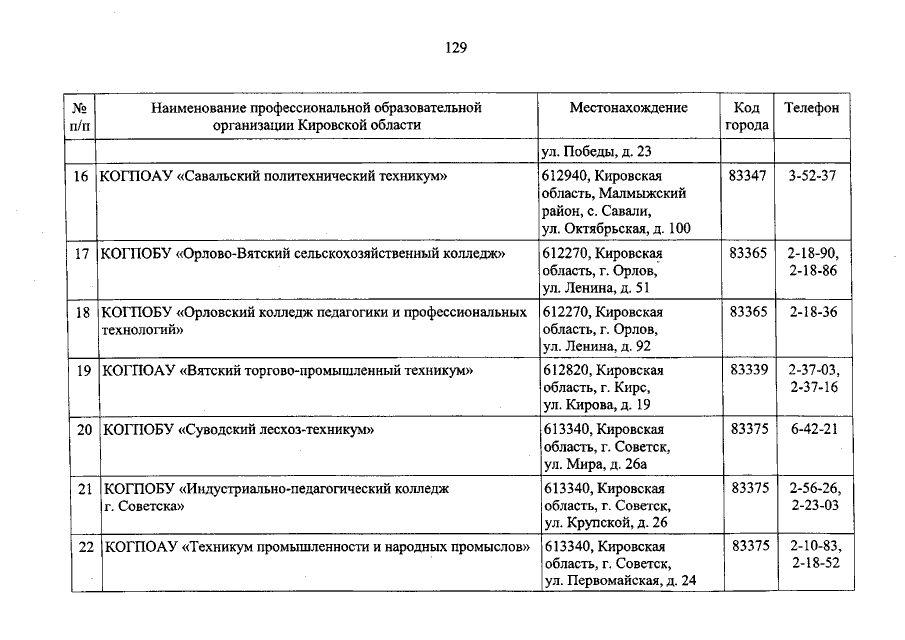 129

| № п/п | Наименование профессиональной образовательной организации Кировской области | Местонахождение | Код города | Телефон |
|---|---|---|---|---|
| | | ул. Победы, д. 23 | | |
| 16 | КОГПОАУ «Савальский политехнический техникум» | 612940, Кировская область, Малмыжский район, с. Савали, ул. Октябрьская, д. 100 | 83347 | 3-52-37 |
| 17 | КОГПОБУ «Орлово-Вятский сельскохозяйственный колледж» | 612270, Кировская область, г. Орлов, ул. Ленина, д. 51 | 83365 | 2-18-90, 2-18-86 |
| 18 | КОГПОБУ «Орловский колледж педагогики и профессиональных технологий» | 612270, Кировская область, г. Орлов, ул. Ленина, д. 92 | 83365 | 2-18-36 |
| 19 | КОГПОАУ «Вятский торгово-промышленный техникум» | 612820, Кировская область, г. Кирс, ул. Кирова, д. 19 | 83339 | 2-37-03, 2-37-16 |
| 20 | КОГПОБУ «Суводский лесхоз-техникум» | 613340, Кировская область, г. Советск, ул. Мира, д. 26а | 83375 | 6-42-21 |
| 21 | КОГПОБУ «Индустриально-педагогический колледж г. Советска» | 613340, Кировская область, г. Советск, ул. Крупской, д. 26 | 83375 | 2-56-26, 2-23-03 |
| 22 | КОГПОАУ «Техникум промышленности и народных промыслов» | 613340, Кировская область, г. Советск, ул. Первомайская, д. 24 | 83375 | 2-10-83, 2-18-52 |